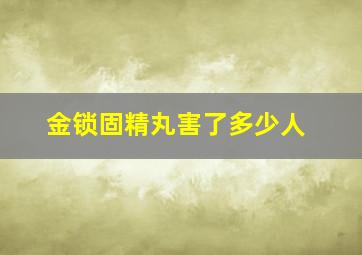 金锁固精丸害了多少人